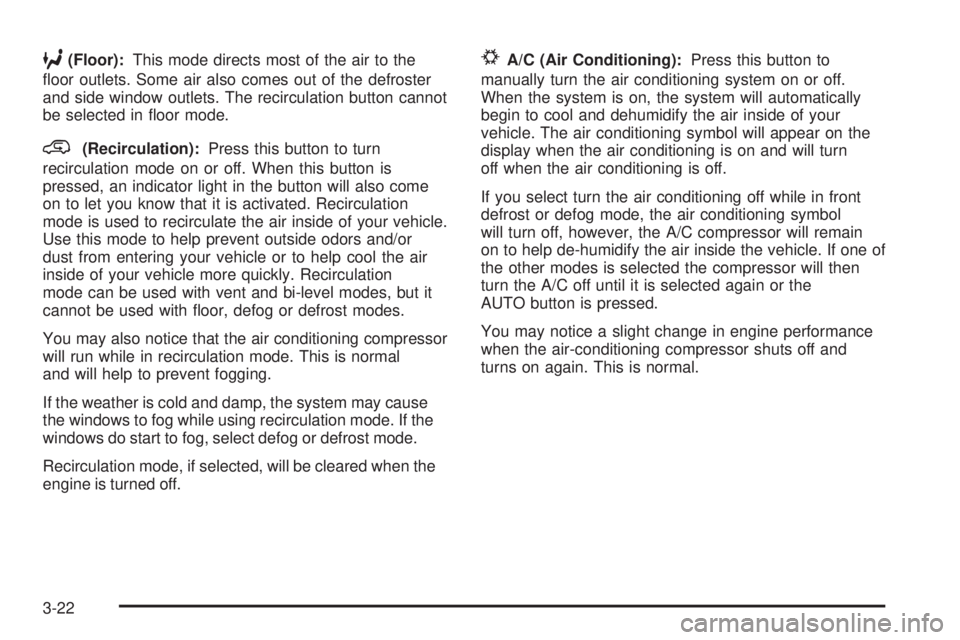 (Floor): This mode directs most of the air to the floor outlets. Some air also comes out of the defroster and side window outlets. The recirculation button cannot be selected in floor mode.

(Recirculation): Press this button to turn recirculation mode on or off. When this button is pressed, an indicator light in the button will also come on to let you know that it is activated. Recirculation mode is used to recirculate the air inside of your vehicle. Use this mode to help prevent outside odors and/or dust from entering your vehicle or to help cool the air inside of your vehicle more quickly. Recirculation mode can be used with vent and bi-level modes, but it cannot be used with floor, defog or defrost modes.

You may also notice that the air conditioning compressor will run while in recirculation mode. This is normal and will help to prevent fogging.

If the weather is cold and damp, the system may cause the windows to fog while using recirculation mode. If the windows do start to fog, select defog or defrost mode.

Recirculation mode, if selected, will be cleared when the engine is turned off.

A/C (Air Conditioning): Press this button to manually turn the air conditioning system on or off. When the system is on, the system will automatically begin to cool and dehumidify the air inside of your vehicle. The air conditioning symbol will appear on the display when the air conditioning is on and will turn off when the air conditioning is off.

If you select turn the air conditioning off while in front defrost or defog mode, the air conditioning symbol will turn off, however, the A/C compressor will remain on to help de-humidify the air inside the vehicle. If one of the other modes is selected the compressor will then turn the A/C off until it is selected again or the AUTO button is pressed.

You may notice a slight change in engine performance when the air-conditioning compressor shuts off and turns on again. This is normal.

3-22

carmanualsonline.info